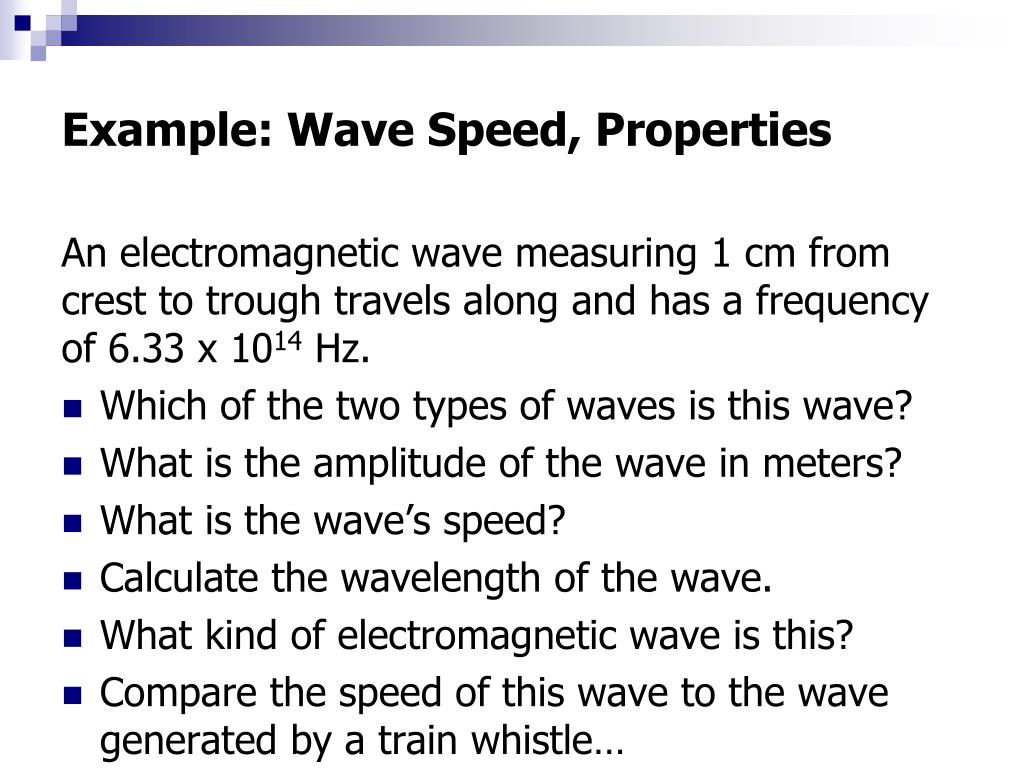 Example: Wave Speed, Properties

An electromagnetic wave measuring 1 cm from crest to trough travels along and has a frequency of $6.33 \times 10^{14}$ Hz.

• Which of the two types of waves is this wave?
• What is the amplitude of the wave in meters?
• What is the wave's speed?
• Calculate the wavelength of the wave.
• What kind of electromagnetic wave is this?
• Compare the speed of this wave to the wave generated by a train whistle…